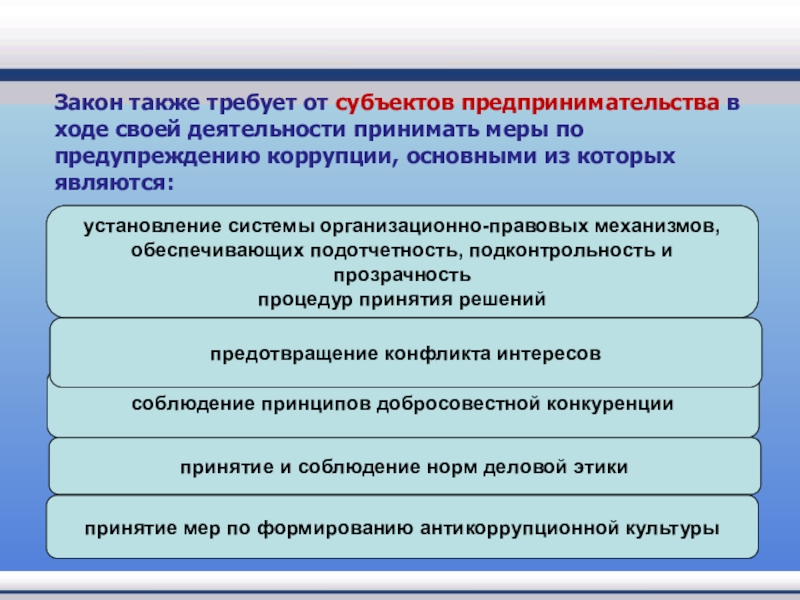 Закон также требует от субъектов предпринимательства в ходе своей деятельности принимать меры по предупреждению коррупции, основными из которых являются:

установление системы организационно-правовых механизмов, обеспечивающих подотчетность, подконтрольность и прозрачность
процедур принятия решений

предотвращение конфликта интересов

соблюдение принципов добросовестной конкуренции

принятие и соблюдение норм деловой этики

принятие мер по формированию антикоррупционной культуры